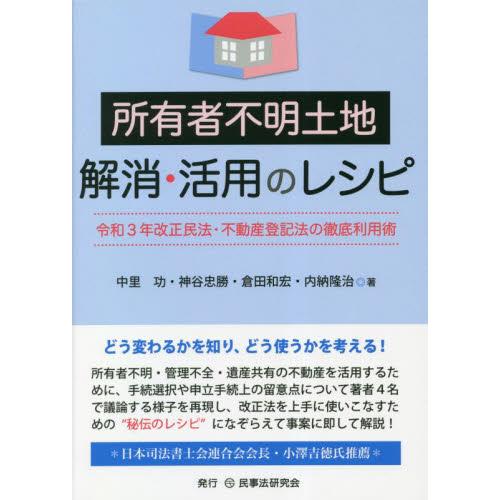 所有者不明土地

解消・活用のレシピ

令和３年改正民法・不動産登記法の徹底利用術

中里　功・神谷忠勝・倉田和宏・内納隆治◎著

どう変わるかを知り、どう使うかを考える！

所有者不明・管理不全・遺産共有の不動産を活用するために、手続選択や申立手続上の留意点について著者４名で議論する様子を再現し、改正法を上手に使いこなすための“秘伝のレシピ”になぞらえて事案に即して解説！

＊日本司法書士会連合会会長・小澤吉徳氏推薦＊

発行　民事法研究会